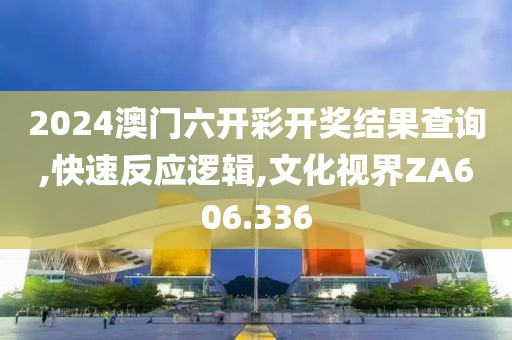 2024澳门六开彩开奖结果查询,快速反应逻辑,文化视界ZA606.336